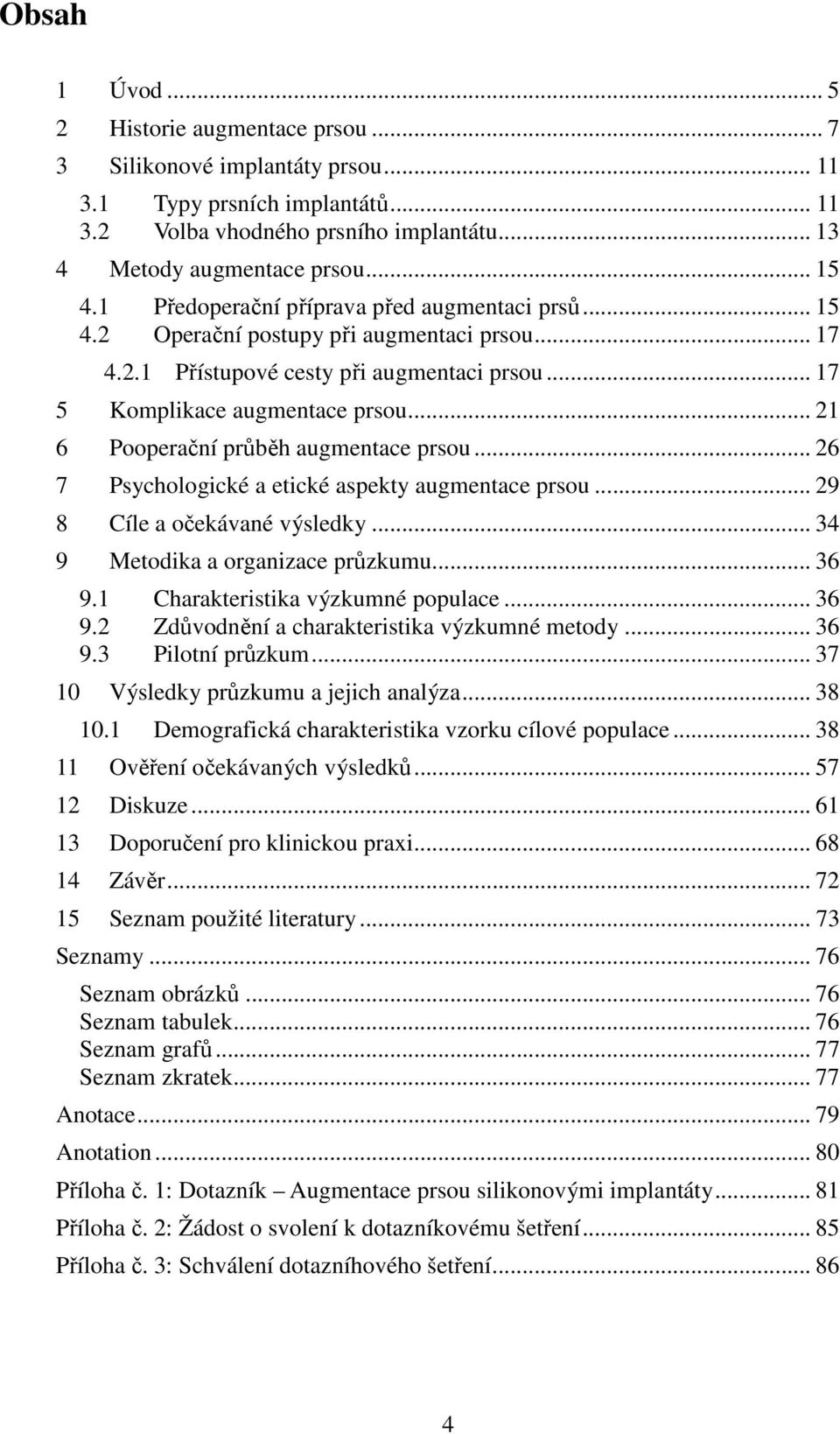 Obsah

1 Úvod ... 5
2 Historie augmentace prsou ... 7
3 Silikonové implantáty prsou ... 11
3.1 Typy prsních implantátů ... 11
3.2 Volba vhodného prsního implantátu ... 13
4 Metody augmentace prsou ... 15
4.1 Předoperační příprava před augmentaci prsů ... 15
4.2 Operační postupy při augmentaci prsou ... 17
4.2.1 Přístupové cesty při augmentaci prsou ... 17
5 Komplikace augmentace prsou ... 21
6 Pooperační průběh augmentace prsou ... 26
7 Psychologické a etické aspekty augmentace prsou ... 29
8 Cíle a očekávané výsledky ... 34
9 Metodika a organizace průzkumu ... 36
9.1 Charakteristika výzkumné populace ... 36
9.2 Zdůvodnění a charakteristika výzkumné metody ... 36
9.3 Pilotní průzkum ... 37
10 Výsledky průzkumu a jejich analýza ... 38
10.1 Demografická charakteristika vzorku cílové populace ... 38
11 Ověření očekávaných výsledků ... 57
12 Diskuze ... 61
13 Doporučení pro klinickou praxi ... 68
14 Závěr ... 72
15 Seznam použité literatury ... 73
Seznamy ... 76
Seznam obrázků ... 76
Seznam tabulek ... 76
Seznam grafů ... 77
Seznam zkratek ... 77
Anotace ... 79
Anotation ... 80
Příloha č. 1: Dotazník – Augmentace prsou silikonovými implantáty ... 81
Příloha č. 2: Žádost o svolení k dotazníkovému šetření ... 85
Příloha č. 3: Schválení dotazníhového šetření ... 86

4